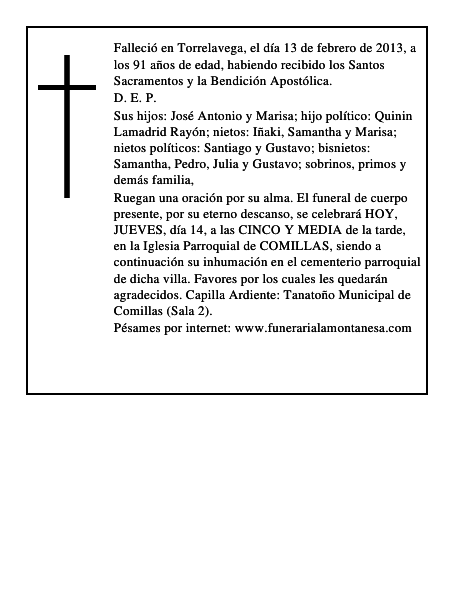 Falleció en Torrelavega, el día 13 de febrero de 2013, a los 91 años de edad, habiendo recibido los Santos Sacramentos y la Bendición Apostólica.
D. E. P.
Sus hijos: José Antonio y Marisa; hijo político: Quinin Lamadrid Rayón; nietos: Iñaki, Samantha y Marisa; nietos políticos: Santiago y Gustavo; bisnietos: Samantha, Pedro, Julia y Gustavo; sobrinos, primos y demás familia,
Ruegan una oración por su alma. El funeral de cuerpo presente, por su eterno descanso, se celebrará HOY, JUEVES, día 14, a las CINCO Y MEDIA de la tarde, en la Iglesia Parroquial de COMILLAS, siendo a continuación su inhumación en el cementerio parroquial de dicha villa. Favores por los cuales les quedarán agradecidos. Capilla Ardiente: Tanatoño Municipal de Comillas (Sala 2).
Pésames por internet: www.funerarialamontanesa.com